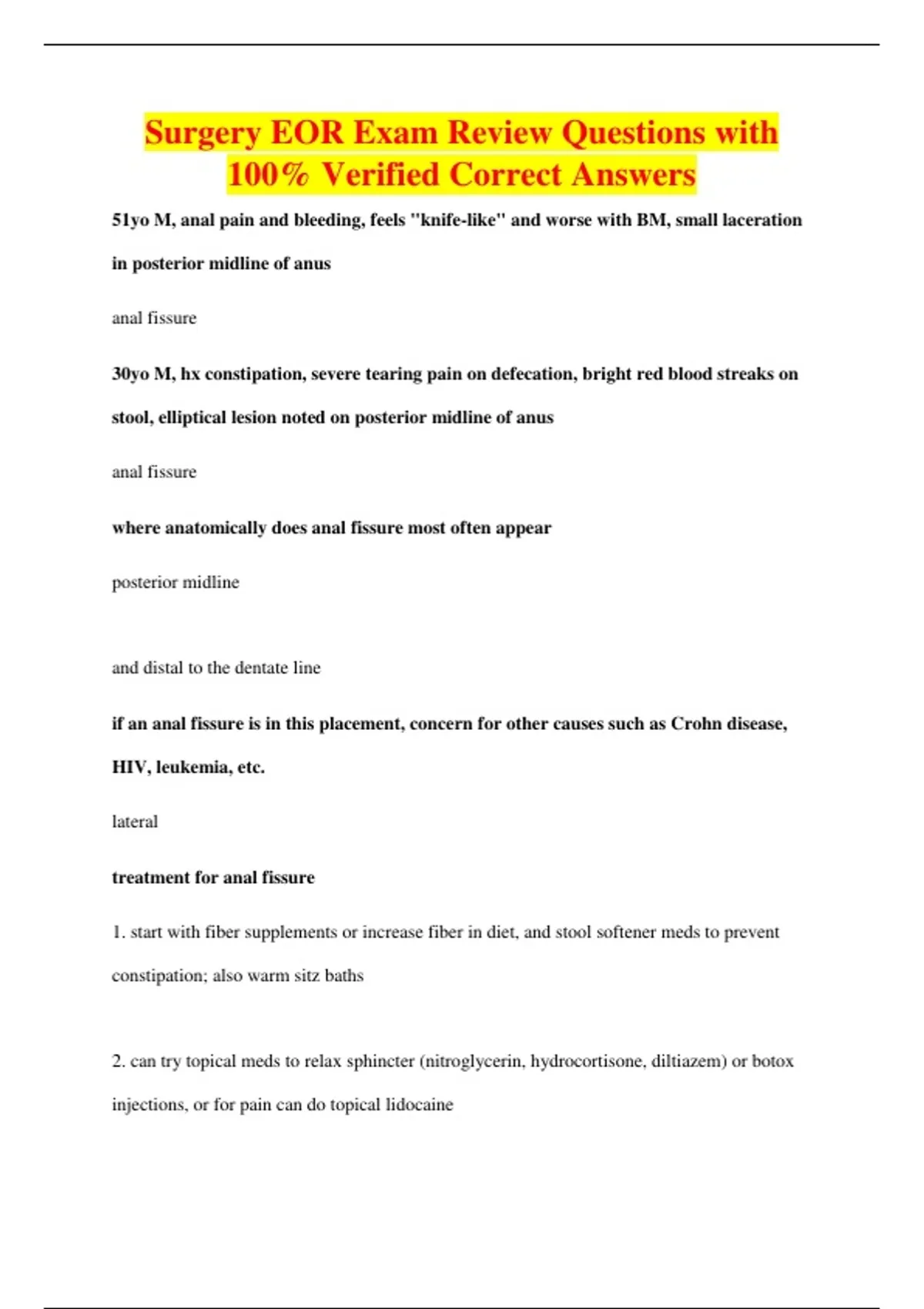 Surgery EOR Exam Review Questions with 100% Verified Correct Answers

51yo M, anal pain and bleeding, feels "knife-like" and worse with BM, small laceration in posterior midline of anus

anal fissure

30yo M, hx constipation, severe tearing pain on defecation, bright red blood streaks on stool, elliptical lesion noted on posterior midline of anus

anal fissure

where anatomically does anal fissure most often appear

posterior midline

and distal to the dentate line

if an anal fissure is in this placement, concern for other causes such as Crohn disease, HIV, leukemia, etc.

lateral

treatment for anal fissure

1. start with fiber supplements or increase fiber in diet, and stool softener meds to prevent constipation; also warm sitz baths

2. can try topical meds to relax sphincter (nitroglycerin, hydrocortisone, diltiazem) or botox injections, or for pain can do topical lidocaine